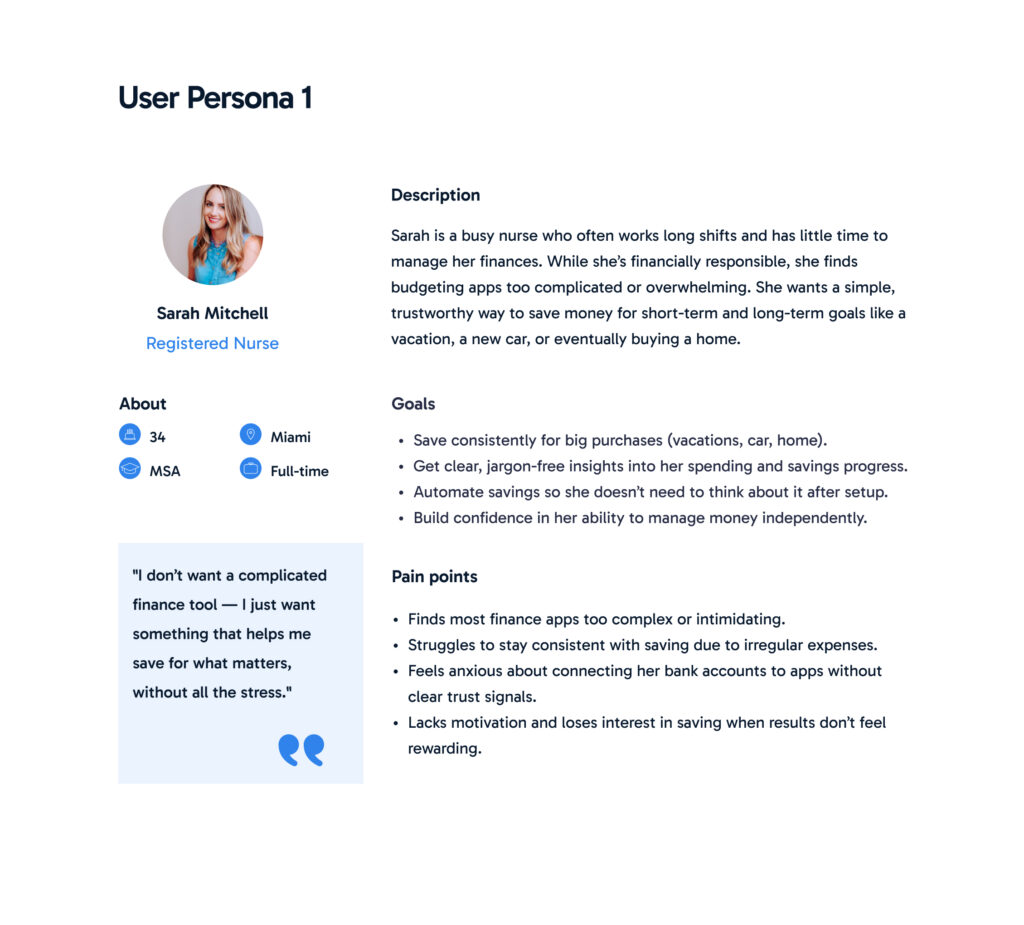 User Persona 1

Sarah Mitchell
Registered Nurse

About
34
Miami
MSA
Full-time

"I don't want a complicated finance tool — I just want something that helps me save for what matters, without all the stress."

Description

Sarah is a busy nurse who often works long shifts and has little time to manage her finances. While she's financially responsible, she finds budgeting apps too complicated or overwhelming. She wants a simple, trustworthy way to save money for short-term and long-term goals like a vacation, a new car, or eventually buying a home.

Goals

• Save consistently for big purchases (vacations, car, home).
• Get clear, jargon-free insights into her spending and savings progress.
• Automate savings so she doesn't need to think about it after setup.
• Build confidence in her ability to manage money independently.

Pain points

• Finds most finance apps too complex or intimidating.
• Struggles to stay consistent with saving due to irregular expenses.
• Feels anxious about connecting her bank accounts to apps without clear trust signals.
• Lacks motivation and loses interest in saving when results don't feel rewarding.